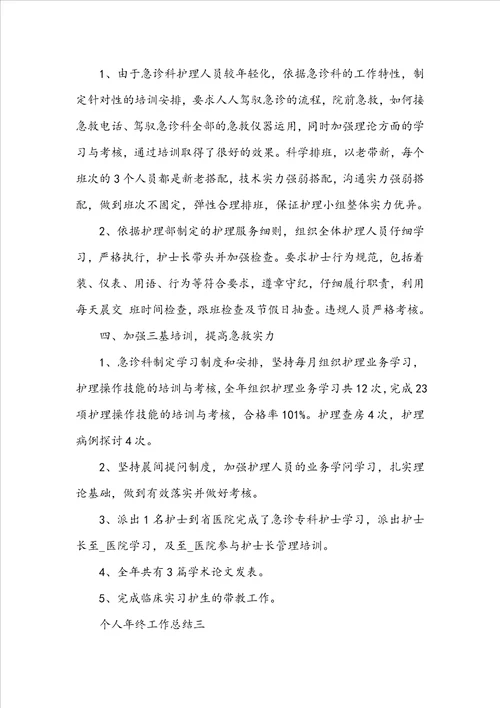 1、由于急诊科护理人员较年轻化，依据急诊科的工作特性，制定针对性的培训安排，要求人人驾驭急诊的流程，院前急救，如何接急救电话、驾驭急诊科全部的急救仪器运用，同时加强理论方面的学习与考核，通过培训取得了很好的效果。科学排班，以老带新，每个班次的3个人员都是新老搭配，技术实力强弱搭配，沟通实力强弱搭配，做到班次不固定，弹性合理排班，保证护理小组整体实力优异。

2、依据护理部制定的护理服务细则，组织全体护理人员仔细学习，严格执行，护士长带头并加强检查。要求护士行为规范，包括着装、仪表、用语、行为等符合要求，遵章守纪，仔细履行职责，利用每天晨交 班时间检查，跟班检查及节假日抽查。违规人员严格考核。

四、加强三基培训，提高急救实力

1、急诊科制定学习制度和安排，坚持每月组织护理业务学习，护理操作技能的培训与考核，全年组织护理业务学习共12次，完成23项护理操作技能的培训与考核，合格率101%。护理查房4次，护理病例探讨4次。

2、坚持晨间提问制度，加强护理人员的业务学问学习，扎实理论基础，做到有效落实并做好考核。

3、派出1名护士到省医院完成了急诊专科护士学习，派出护士长至_医院学习，及至_医院参与护士长管理培训。

4、全年共有3篇学术论文发表。

5、完成临床实习护生的带教工作。

个人年终工作总结三